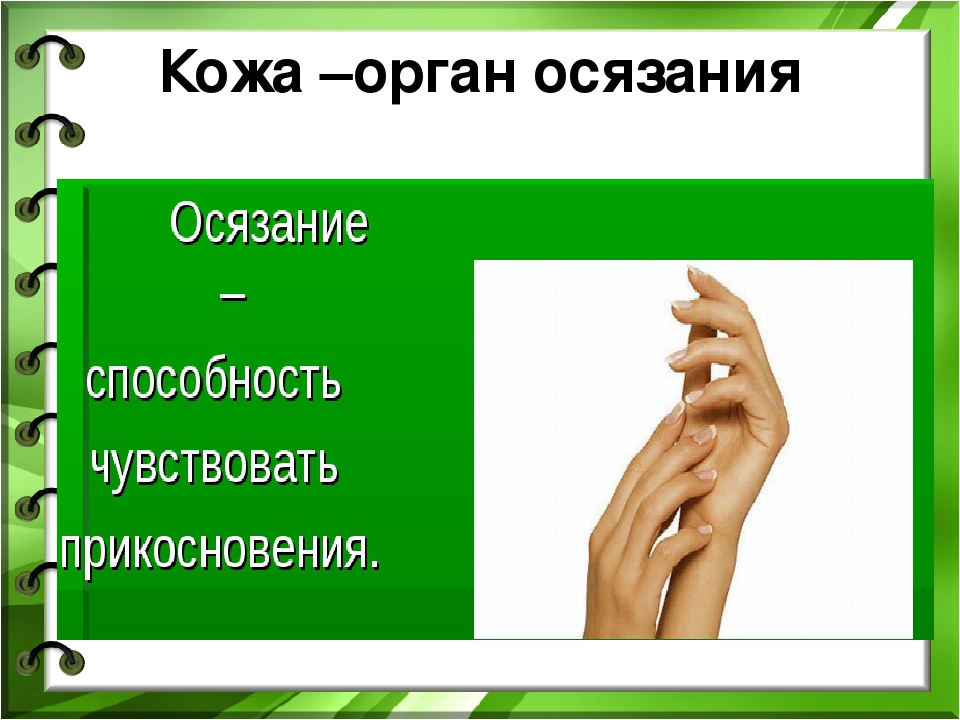 Кожа –орган осязания

Осязание – способность чувствовать прикосновения.